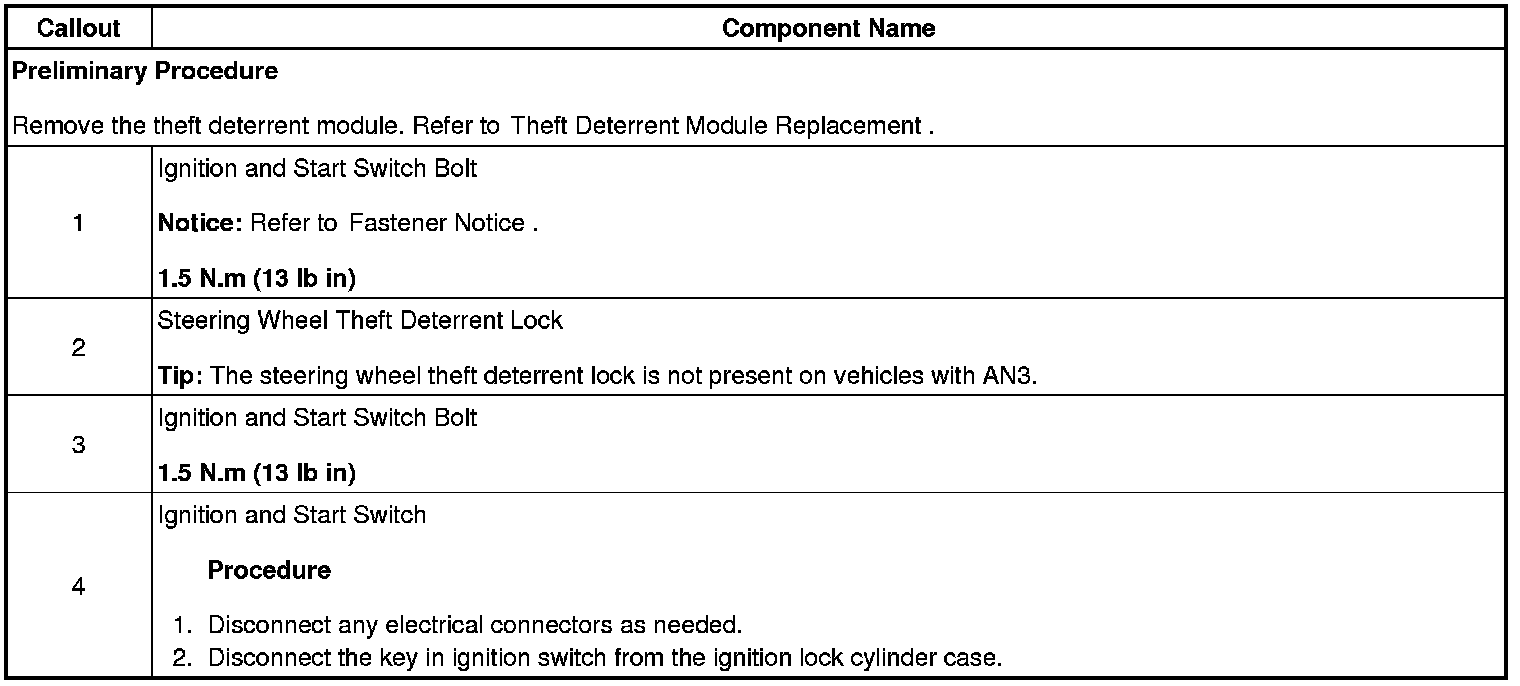 | Callout | Component Name |
|---|---|
| Preliminary Procedure<br><br>Remove the theft deterrent module. Refer to Theft Deterrent Module Replacement . | |
| 1 | Ignition and Start Switch Bolt<br><br>Notice: Refer to Fastener Notice .<br><br>1.5 N.m (13 lb in) |
| 2 | Steering Wheel Theft Deterrent Lock<br><br>Tip: The steering wheel theft deterrent lock is not present on vehicles with AN3. |
| 3 | Ignition and Start Switch Bolt<br><br>1.5 N.m (13 lb in) |
| 4 | Ignition and Start Switch<br><br>Procedure<br><br>1. Disconnect any electrical connectors as needed.<br>2. Disconnect the key in ignition switch from the ignition lock cylinder case. |